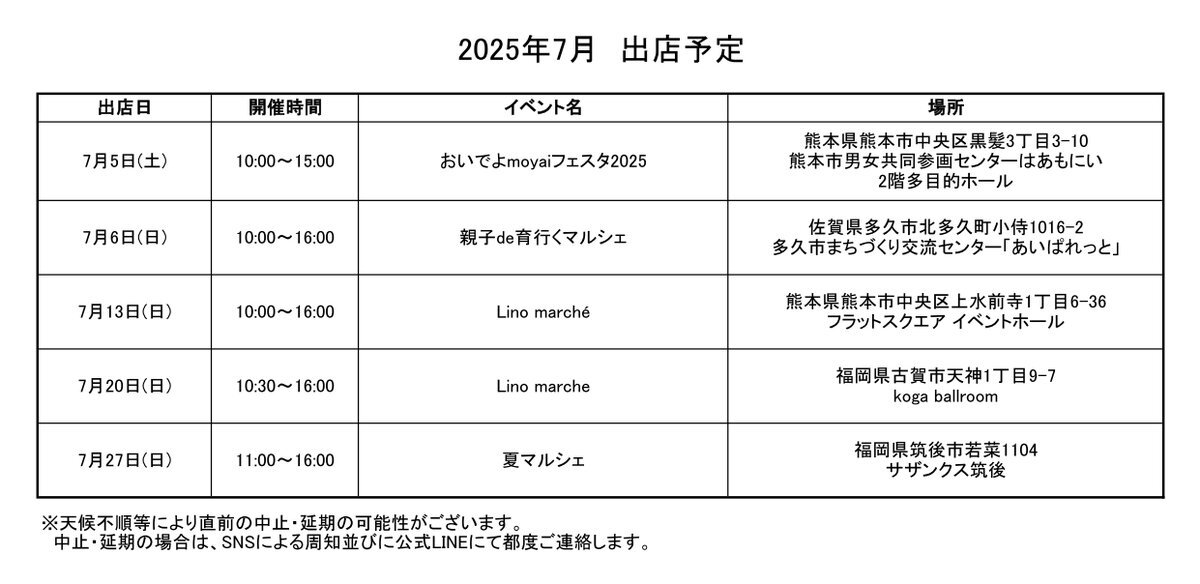 2025年7月　出店予定

| 出店日 | 開催時間 | イベント名 | 場所 |
|---|---|---|---|
| 7月5日(土) | 10:00～15:00 | おいでよmoyaiフェスタ2025 | 熊本県熊本市中央区黒髪3丁目3-10 熊本市男女共同参画センターはあもにい 2階多目的ホール |
| 7月6日(日) | 10:00～16:00 | 親子de育行くマルシェ | 佐賀県多久市北多久町小侍1016-2 多久市まちづくり交流センター「あいぱれっと」 |
| 7月13日(日) | 10:00～16:00 | Lino marché | 熊本県熊本市中央区上水前寺1丁目6-36 フラットスクエア イベントホール |
| 7月20日(日) | 10:30～16:00 | Lino marche | 福岡県古賀市天神1丁目9-7 koga ballroom |
| 7月27日(日) | 11:00～16:00 | 夏マルシェ | 福岡県筑後市若菜1104 サザンクス筑後 |

※天候不順等により直前の中止・延期の可能性がございます。
中止・延期の場合は、SNSによる周知並びに公式LINEにて都度ご連絡します。